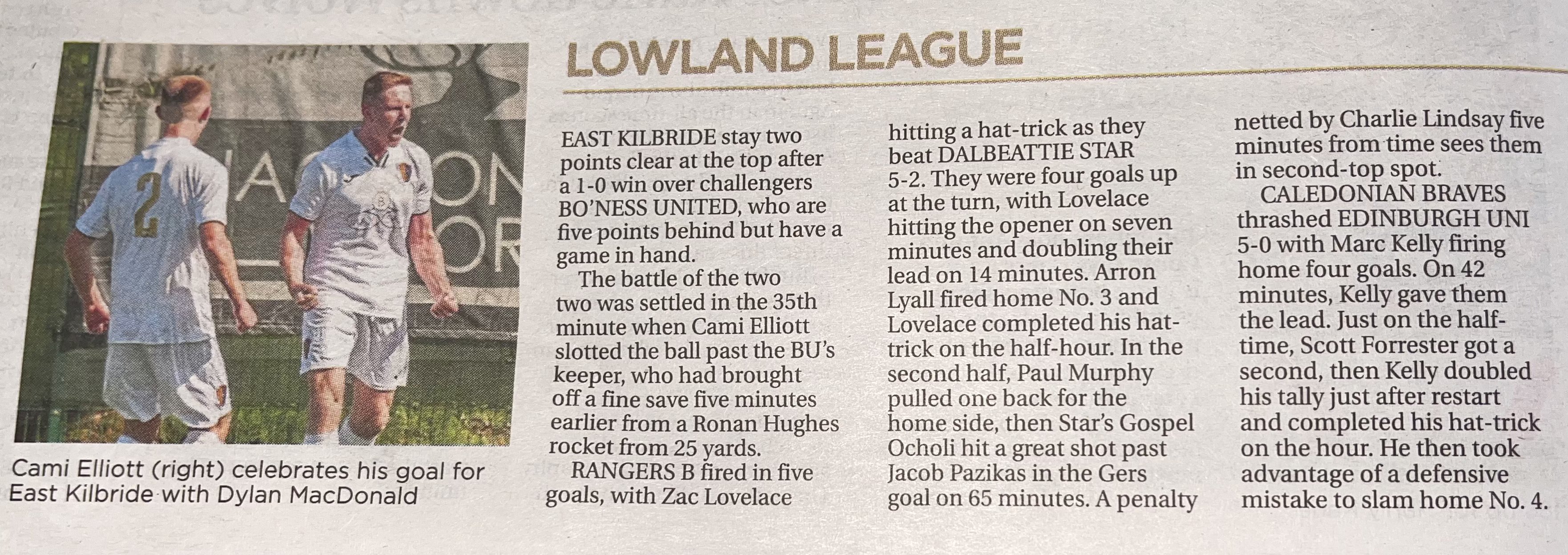 LOWLAND LEAGUE

Cami Elliott (right) celebrates his goal for East Kilbride with Dylan MacDonald

EAST KILBRIDE stay two points clear at the top after a 1-0 win over challengers BO'NESS UNITED, who are five points behind but have a game in hand.

The battle of the two two was settled in the 35th minute when Cami Elliott slotted the ball past the BU's keeper, who had brought off a fine save five minutes earlier from a Ronan Hughes rocket from 25 yards.

RANGERS B fired in five goals, with Zac Lovelace hitting a hat-trick as they beat DALBEATTIE STAR 5-2. They were four goals up at the turn, with Lovelace hitting the opener on seven minutes and doubling their lead on 14 minutes. Arron Lyall fired home No. 3 and Lovelace completed his hat-trick on the half-hour. In the second half, Paul Murphy pulled one back for the home side, then Star's Gospel Ocholi hit a great shot past Jacob Pazikas in the Gers goal on 65 minutes. A penalty netted by Charlie Lindsay five minutes from time sees them in second-top spot.

CALEDONIAN BRAVES thrashed EDINBURGH UNI 5-0 with Marc Kelly firing home four goals. On 42 minutes, Kelly gave them the lead. Just on the half-time, Scott Forrester got a second, then Kelly doubled his tally just after restart and completed his hat-trick on the hour. He then took advantage of a defensive mistake to slam home No. 4.